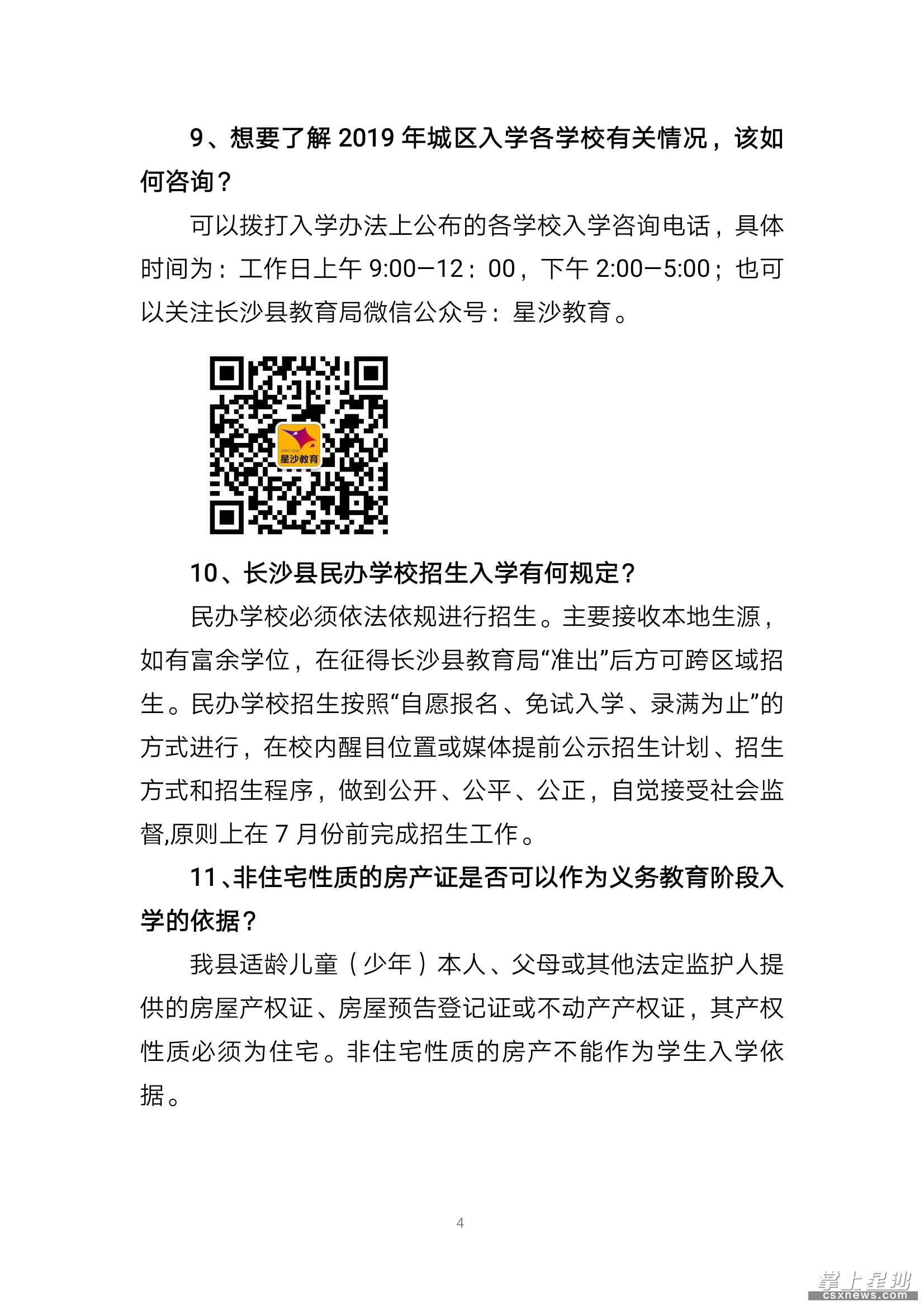 9、想要了解 2019 年城区入学各学校有关情况，该如何咨询？

可以拨打入学办法上公布的各学校入学咨询电话，具体时间为：工作日上午 9:00—12：00，下午 2:00—5:00；也可以关注长沙县教育局微信公众号：星沙教育。

XING SHA
星沙教育

10、长沙县民办学校招生入学有何规定？

民办学校必须依法依规进行招生。主要接收本地生源，如有富余学位，在征得长沙县教育局“准出”后方可跨区域招生。民办学校招生按照“自愿报名、免试入学、录满为止”的方式进行，在校内醒目位置或媒体提前公示招生计划、招生方式和招生程序，做到公开、公平、公正，自觉接受社会监督,原则上在 7 月份前完成招生工作。

11、非住宅性质的房产证是否可以作为义务教育阶段入学的依据？

我县适龄儿童（少年）本人、父母或其他法定监护人提供的房屋产权证、房屋预告登记证或不动产产权证，其产权性质必须为住宅。非住宅性质的房产不能作为学生入学依据。

4

掌上星沙
csxnews.com